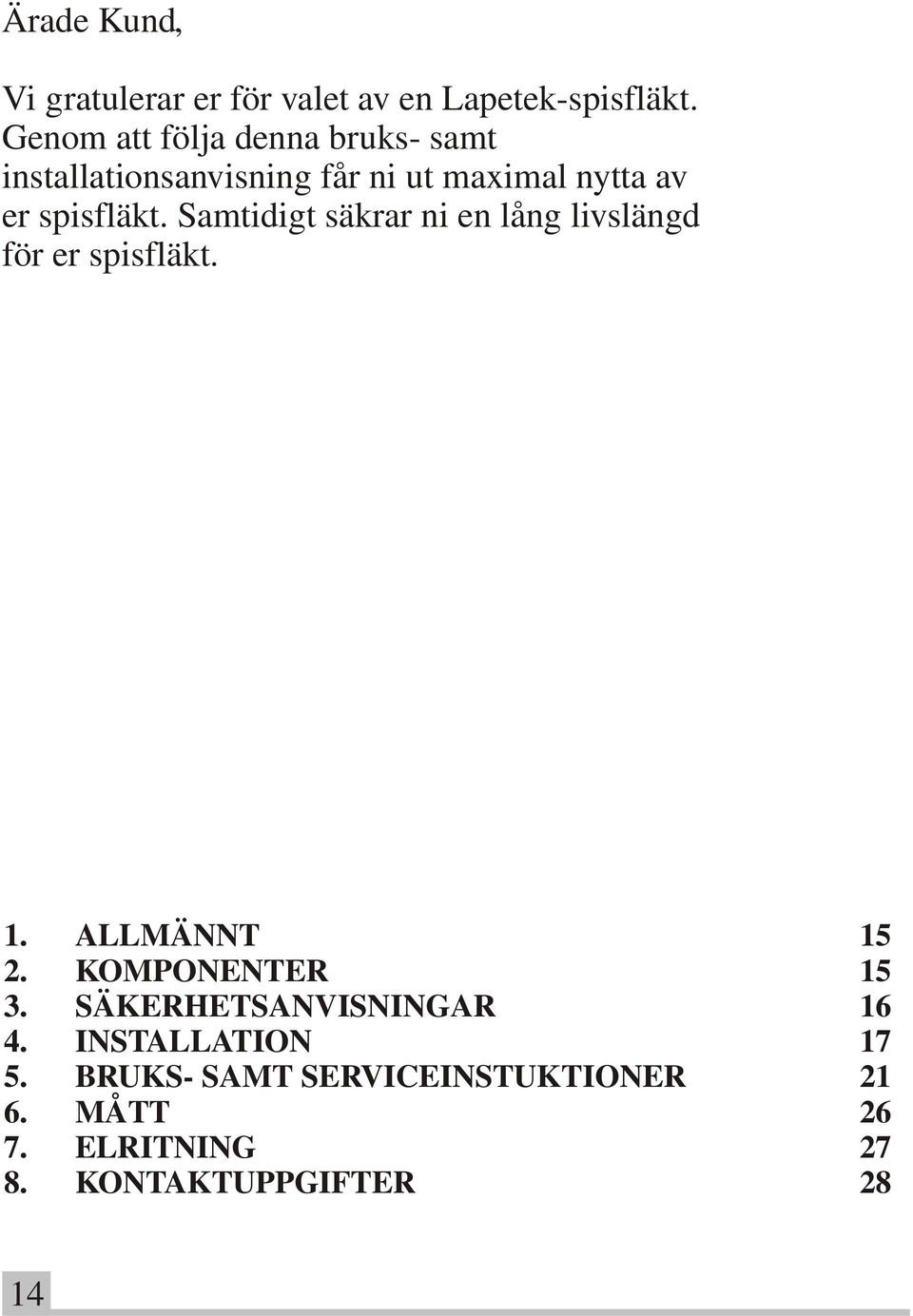 Ärade Kund,

Vi gratulerar er för valet av en Lapetek-spisfläkt. Genom att följa denna bruks- samt installationsanvisning får ni ut maximal nytta av er spisfläkt. Samtidigt säkrar ni en lång livslängd för er spisfläkt.

1. ALLMÄNNT 15
2. KOMPONENTER 15
3. SÄKERHETSANVISNINGAR 16
4. INSTALLATION 17
5. BRUKS- SAMT SERVICEINSTUKTIONER 21
6. MÅTT 26
7. ELRITNING 27
8. KONTAKTUPPGIFTER 28

14